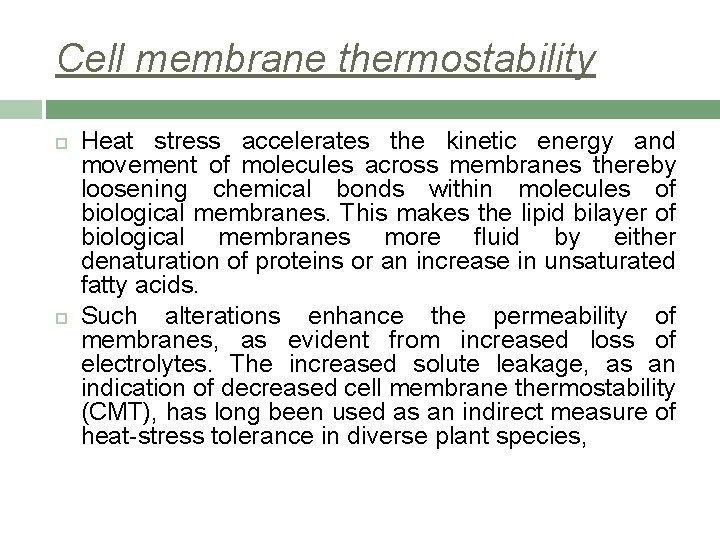 Cell membrane thermostability

Heat stress accelerates the kinetic energy and movement of molecules across membranes thereby loosening chemical bonds within molecules of biological membranes. This makes the lipid bilayer of biological membranes more fluid by either denaturation of proteins or an increase in unsaturated fatty acids.

Such alterations enhance the permeability of membranes, as evident from increased loss of electrolytes. The increased solute leakage, as an indication of decreased cell membrane thermostability (CMT), has long been used as an indirect measure of heat-stress tolerance in diverse plant species,